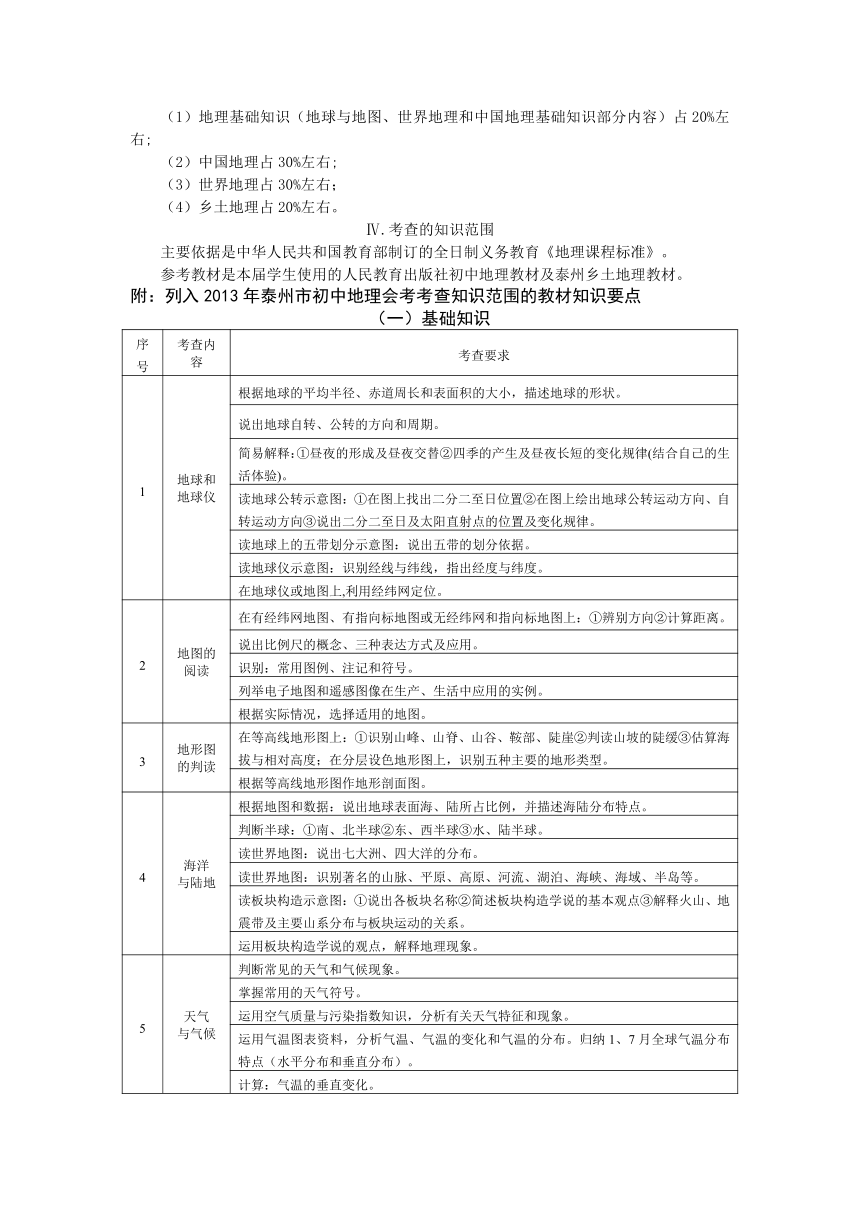 （1）地理基础知识（地球与地图、世界地理和中国地理基础知识部分内容）占 20%左右;

（2）中国地理占 30%左右;

（3）世界地理占 30%左右;

（4）乡土地理占 20%左右。

Ⅳ.考查的知识范围

主要依据是中华人民共和国教育部制订的全日制义务教育《地理课程标准》。

参考教材是本届学生使用的人民教育出版社初中地理教材及泰州乡土地理教材。

附：列入 2013 年泰州市初中地理会考考查知识范围的教材知识要点

（一）基础知识

| 序号 | 考查内容 | 考查要求 |
|---|---|---|
| 1 | 地球和地球仪 | 根据地球的平均半径、赤道周长和表面积的大小，描述地球的形状。 |
| | | 说出地球自转、公转的方向和周期。 |
| | | 简易解释:①昼夜的形成及昼夜交替②四季的产生及昼夜长短的变化规律(结合自己的生活体验)。 |
| | | 读地球公转示意图：①在图上找出二分二至日位置②在图上绘出地球公转运动方向、自转运动方向③说出二分二至日及太阳直射点的位置及变化规律。 |
| | | 读地球上的五带划分示意图：说出五带的划分依据。 |
| | | 读地球仪示意图：识别经线与纬线，指出经度与纬度。 |
| | | 在地球仪或地图上,利用经纬网定位。 |
| 2 | 地图的阅读 | 在有经纬网地图、有指向标地图或无经纬网和指向标地图上：①辨别方向②计算距离。 |
| | | 说出比例尺的概念、三种表达方式及应用。 |
| | | 识别：常用图例、注记和符号。 |
| | | 列举电子地图和遥感图像在生产、生活中应用的实例。 |
| | | 根据实际情况，选择适用的地图。 |
| 3 | 地形图的判读 | 在等高线地形图上：①识别山峰、山脊、山谷、鞍部、陡崖②判读山坡的陡缓③估算海拔与相对高度；在分层设色地形图上，识别五种主要的地形类型。 |
| | | 根据等高线地形图作地形剖面图。 |
| 4 | 海洋与陆地 | 根据地图和数据：说出地球表面海、陆所占比例，并描述海陆分布特点。 |
| | | 判断半球：①南、北半球②东、西半球③水、陆半球。 |
| | | 读世界地图：说出七大洲、四大洋的分布。 |
| | | 读世界地图：识别著名的山脉、平原、高原、河流、湖泊、海峡、海域、半岛等。 |
| | | 读板块构造示意图：①说出各板块名称②简述板块构造学说的基本观点③解释火山、地震带及主要山系分布与板块运动的关系。 |
| | | 运用板块构造学说的观点，解释地理现象。 |
| 5 | 天气与气候 | 判断常见的天气和气候现象。 |
| | | 掌握常用的天气符号。 |
| | | 运用空气质量与污染指数知识，分析有关天气特征和现象。 |
| | | 运用气温图表资料，分析气温、气温的变化和气温的分布。归纳 1、7 月全球气温分布特点（水平分布和垂直分布）。 |
| | | 计算：气温的垂直变化。 |